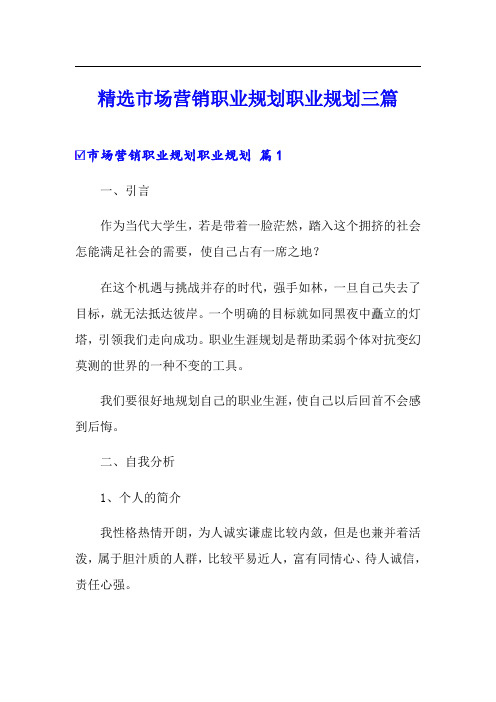 精选市场营销职业规划职业规划三篇

☑市场营销职业规划职业规划 篇1

一、引言

作为当代大学生，若是带着一脸茫然，踏入这个拥挤的社会怎能满足社会的需要，使自己占有一席之地？

在这个机遇与挑战并存的时代，强手如林，一旦自己失去了目标，就无法抵达彼岸。一个明确的目标就如同黑夜中矗立的灯塔，引领我们走向成功。职业生涯规划是帮助柔弱个体对抗变幻莫测的世界的一种不变的工具。

我们要很好地规划自己的职业生涯，使自己以后回首不会感到后悔。

二、自我分析

1、个人的简介

我性格热情开朗，为人诚实谦虚比较内敛，但是也兼并着活泼，属于胆汁质的人群，比较平易近人，富有同情心、待人诚信，责任心强。